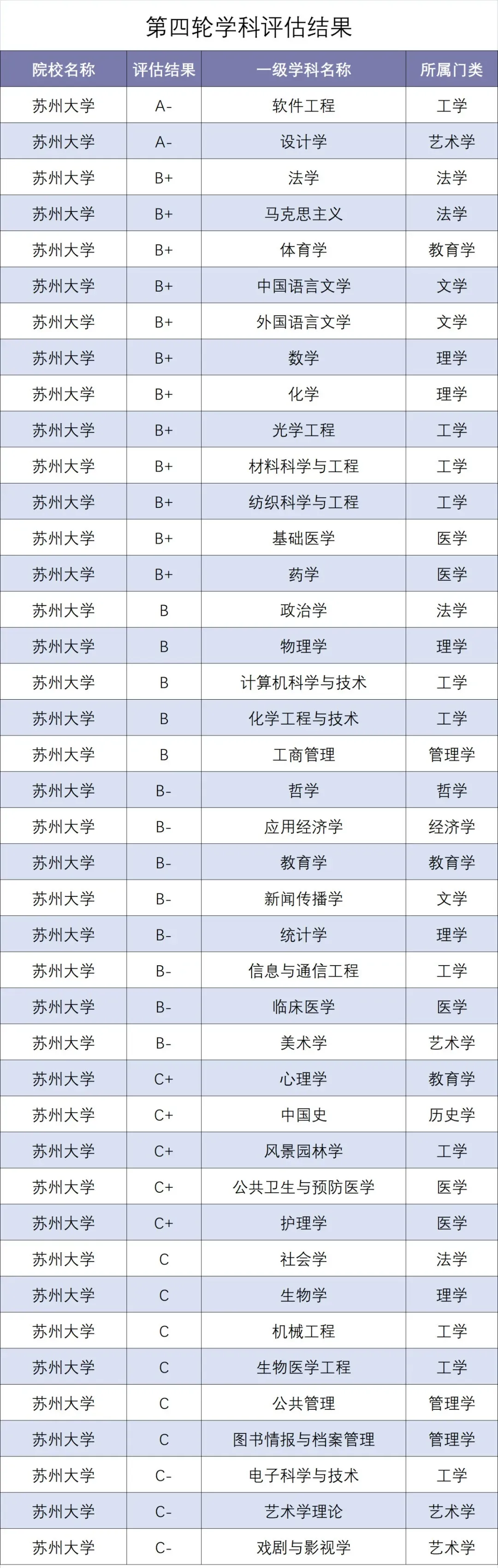 第四轮学科评估结果

| 院校名称 | 评估结果 | 一级学科名称 | 所属门类 |
|---|---|---|---|
| 苏州大学 | A- | 软件工程 | 工学 |
| 苏州大学 | A- | 设计学 | 艺术学 |
| 苏州大学 | B+ | 法学 | 法学 |
| 苏州大学 | B+ | 马克思主义 | 法学 |
| 苏州大学 | B+ | 体育学 | 教育学 |
| 苏州大学 | B+ | 中国语言文学 | 文学 |
| 苏州大学 | B+ | 外国语言文学 | 文学 |
| 苏州大学 | B+ | 数学 | 理学 |
| 苏州大学 | B+ | 化学 | 理学 |
| 苏州大学 | B+ | 光学工程 | 工学 |
| 苏州大学 | B+ | 材料科学与工程 | 工学 |
| 苏州大学 | B+ | 纺织科学与工程 | 工学 |
| 苏州大学 | B+ | 基础医学 | 医学 |
| 苏州大学 | B+ | 药学 | 医学 |
| 苏州大学 | B | 政治学 | 法学 |
| 苏州大学 | B | 物理学 | 理学 |
| 苏州大学 | B | 计算机科学与技术 | 工学 |
| 苏州大学 | B | 化学工程与技术 | 工学 |
| 苏州大学 | B | 工商管理 | 管理学 |
| 苏州大学 | B- | 哲学 | 哲学 |
| 苏州大学 | B- | 应用经济学 | 经济学 |
| 苏州大学 | B- | 教育学 | 教育学 |
| 苏州大学 | B- | 新闻传播学 | 文学 |
| 苏州大学 | B- | 统计学 | 理学 |
| 苏州大学 | B- | 信息与通信工程 | 工学 |
| 苏州大学 | B- | 临床医学 | 医学 |
| 苏州大学 | B- | 美术学 | 艺术学 |
| 苏州大学 | C+ | 心理学 | 教育学 |
| 苏州大学 | C+ | 中国史 | 历史学 |
| 苏州大学 | C+ | 风景园林学 | 工学 |
| 苏州大学 | C+ | 公共卫生与预防医学 | 医学 |
| 苏州大学 | C+ | 护理学 | 医学 |
| 苏州大学 | C | 社会学 | 法学 |
| 苏州大学 | C | 生物学 | 理学 |
| 苏州大学 | C | 机械工程 | 工学 |
| 苏州大学 | C | 生物医学工程 | 工学 |
| 苏州大学 | C | 公共管理 | 管理学 |
| 苏州大学 | C | 图书情报与档案管理 | 管理学 |
| 苏州大学 | C- | 电子科学与技术 | 工学 |
| 苏州大学 | C- | 艺术学理论 | 艺术学 |
| 苏州大学 | C- | 戏剧与影视学 | 艺术学 |